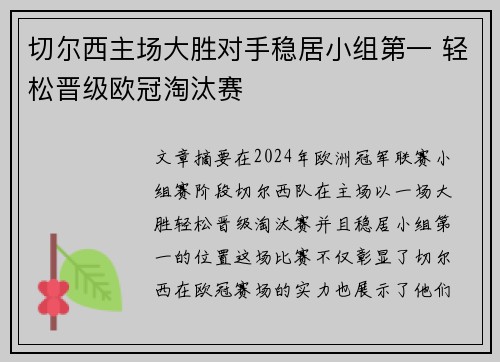 切尔西主场大胜对手稳居小组第一 轻松晋级欧冠淘汰赛

文章摘要在2024年欧洲冠军联赛小组赛阶段切尔西队在主场以一场大胜轻松晋级淘汰赛并且稳居小组第一的位置这场比赛不仅彰显了切尔西在欧冠赛场的实力也展示了他们